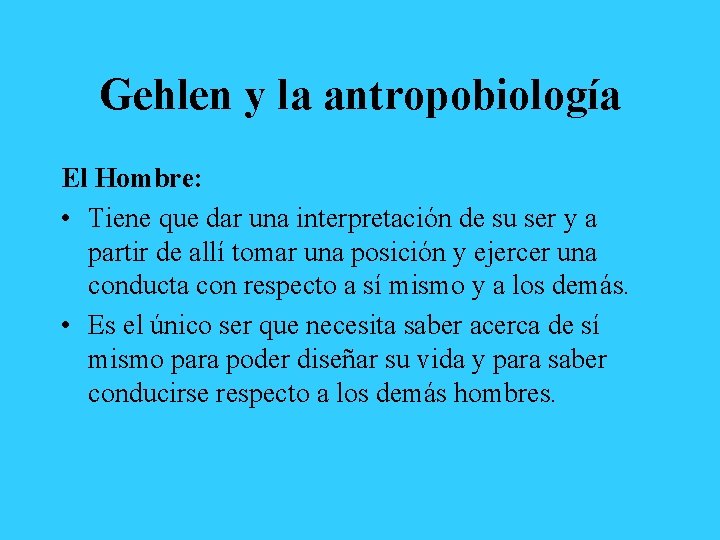 Gehlen y la antropobiología

El Hombre:

• Tiene que dar una interpretación de su ser y a partir de allí tomar una posición y ejercer una conducta con respecto a sí mismo y a los demás.

• Es el único ser que necesita saber acerca de sí mismo para poder diseñar su vida y para saber conducirse respecto a los demás hombres.